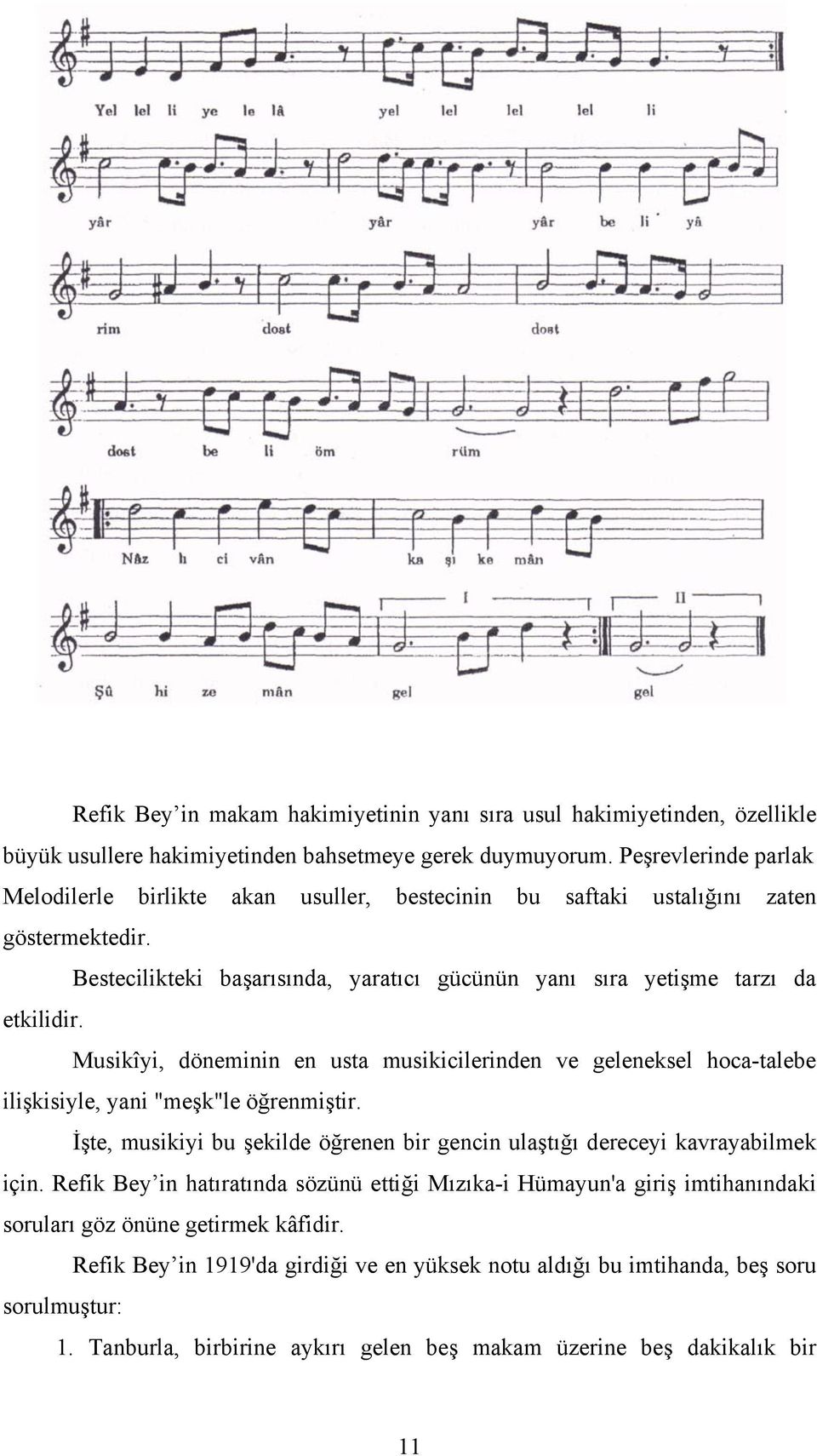 Yel lel li ye le lâ yel lel lel lel li

yâr yâr yâr be li yâ

rim dost dost

dost be li öm rüm

Nâz lı ci vân ka şı ke mân

I II

Şû hi ze mân gel gel

Refik Bey'in makam hakimiyetinin yanı sıra usul hakimiyetinden, özellikle büyük usullere hakimiyetinden bahsetmeye gerek duymuyorum. Peşrevlerinde parlak Melodilerle birlikte akan usuller, bestecinin bu saftaki ustalığını zaten göstermektedir.

Bestecilikteki başarısında, yaratıcı gücünün yanı sıra yetişme tarzı da etkilidir.

Musikîyi, döneminin en usta musikicilerinden ve geleneksel hoca-talebe ilişkisiyle, yani "meşk"le öğrenmiştir.

İşte, musikiyi bu şekilde öğrenen bir gencin ulaştığı dereceyi kavrayabilmek için. Refik Bey'in hatıratında sözünü ettiği Mızıka-i Hümayun'a giriş imtihanındaki soruları göz önüne getirmek kâfidir.

Refik Bey'in 1919'da girdiği ve en yüksek notu aldığı bu imtihanda, beş soru sorulmuştur:

1. Tanburla, birbirine aykırı gelen beş makam üzerine beş dakikalık bir

11